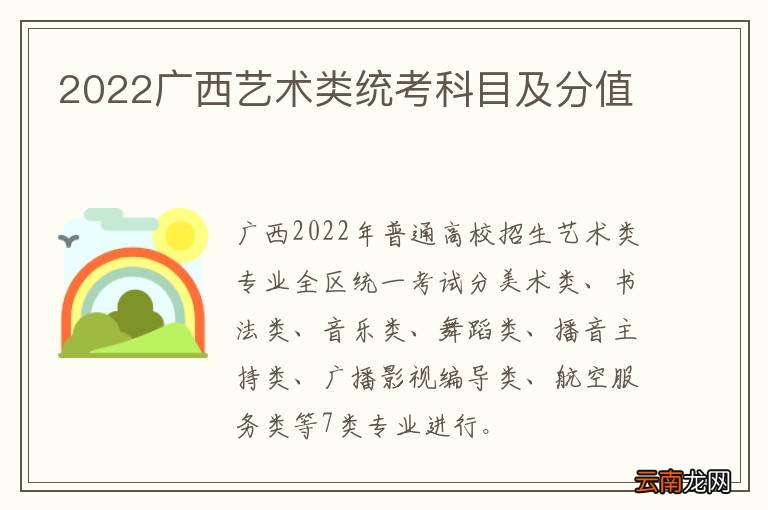 2022广西艺术类统考科目及分值

广西2022年普通高校招生艺术类专业全区统一考试分美术类、书法类、音乐类、舞蹈类、播音主持类、广播影视编导类、航空服务类等7类专业进行。

云南龙网